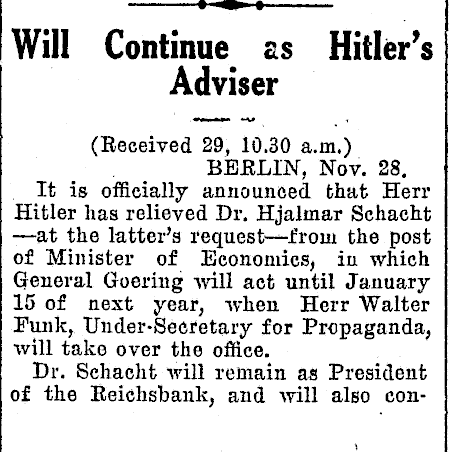 Will Continue as Hitler's Adviser

(Received 29, 10.30 a.m.)
BERLIN, Nov. 28.

It is officially announced that Herr Hitler has relieved Dr. Hjalmar Schacht —at the latter's request—from the post of Minister of Economics, in which General Goering will act until January 15 of next year, when Herr Walter Funk, Under-Secretary for Propaganda, will take over the office.

Dr. Schacht will remain as President of the Reichsbank, and will also con-